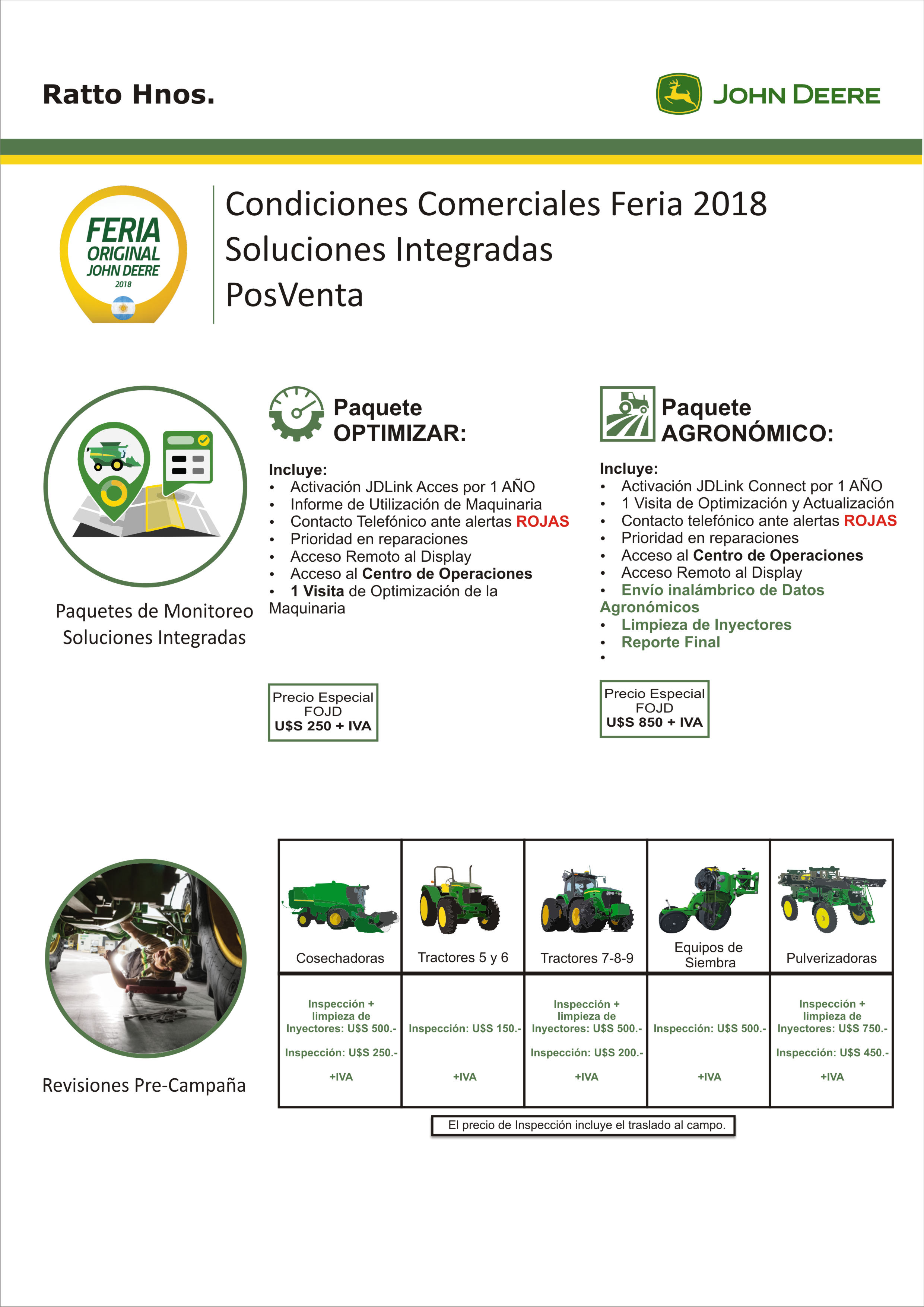 Ratto Hnos.

JOHN DEERE

FERIA ORIGINAL JOHN DEERE 2018

Condiciones Comerciales Feria 2018
Soluciones Integradas
PosVenta

Paquetes de Monitoreo Soluciones Integradas

Paquete OPTIMIZAR:

Incluye:
• Activación JDLink Acces por 1 AÑO
• Informe de Utilización de Maquinaria
• Contacto Telefónico ante alertas ROJAS
• Prioridad en reparaciones
• Acceso Remoto al Display
• Acceso al Centro de Operaciones
• 1 Visita de Optimización de la Maquinaria

Precio Especial FOJD U$S 250 + IVA

Paquete AGRONÓMICO:

Incluye:
• Activación JDLink Connect por 1 AÑO
• 1 Visita de Optimización y Actualización
• Contacto telefónico ante alertas ROJAS
• Prioridad en reparaciones
• Acceso al Centro de Operaciones
• Acceso Remoto al Display
• Envío inalámbrico de Datos Agronómicos
• Limpieza de Inyectores
• Reporte Final
•

Precio Especial FOJD U$S 850 + IVA

Revisiones Pre-Campaña

| Cosechadoras | Tractores 5 y 6 | Tractores 7-8-9 | Equipos de Siembra | Pulverizadoras |
|---|---|---|---|---|
| Inspección + limpieza de Inyectores: U$S 500.- Inspección: U$S 250.- +IVA | Inspección: U$S 150.- +IVA | Inspección + limpieza de Inyectores: U$S 500.- Inspección: U$S 200.- +IVA | Inspección: U$S 500.- +IVA | Inspección + limpieza de Inyectores: U$S 750.- Inspección: U$S 450.- +IVA |

El precio de Inspección incluye el traslado al campo.